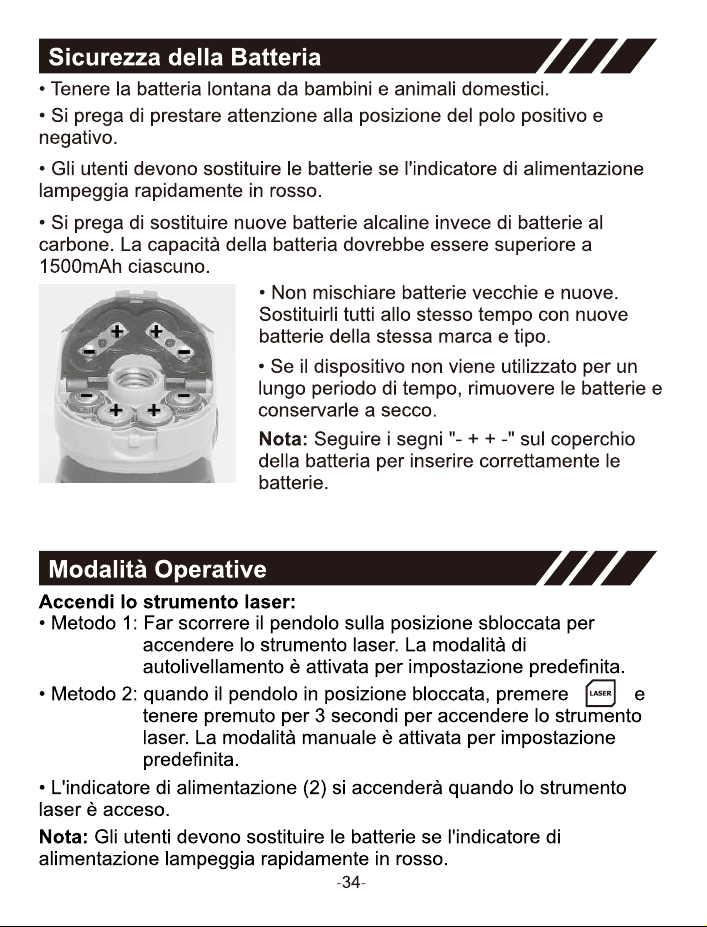 Sicurezza della Batteria

• Tenere la batteria lontana da bambini e animali domestici.

• Si prega di prestare attenzione alla posizione del polo positivo e negativo.

• Gli utenti devono sostituire le batterie se l'indicatore di alimentazione lampeggia rapidamente in rosso.

• Si prega di sostituire nuove batterie alcaline invece di batterie al carbone. La capacità della batteria dovrebbe essere superiore a 1500mAh ciascuno.

• Non mischiare batterie vecchie e nuove. Sostituirli tutti allo stesso tempo con nuove batterie della stessa marca e tipo.

• Se il dispositivo non viene utilizzato per un lungo periodo di tempo, rimuovere le batterie e conservarle a secco.

Nota: Seguire i segni "- + + -" sul coperchio della batteria per inserire correttamente le batterie.

Modalità Operative

Accendi lo strumento laser:

• Metodo 1: Far scorrere il pendolo sulla posizione sbloccata per accendere lo strumento laser. La modalità di autolivellamento è attivata per impostazione predefinita.

• Metodo 2: quando il pendolo in posizione bloccata, premere LASER e tenere premuto per 3 secondi per accendere lo strumento laser. La modalità manuale è attivata per impostazione predefinita.

• L'indicatore di alimentazione (2) si accenderà quando lo strumento laser è acceso.

Nota: Gli utenti devono sostituire le batterie se l'indicatore di alimentazione lampeggia rapidamente in rosso.

-34-